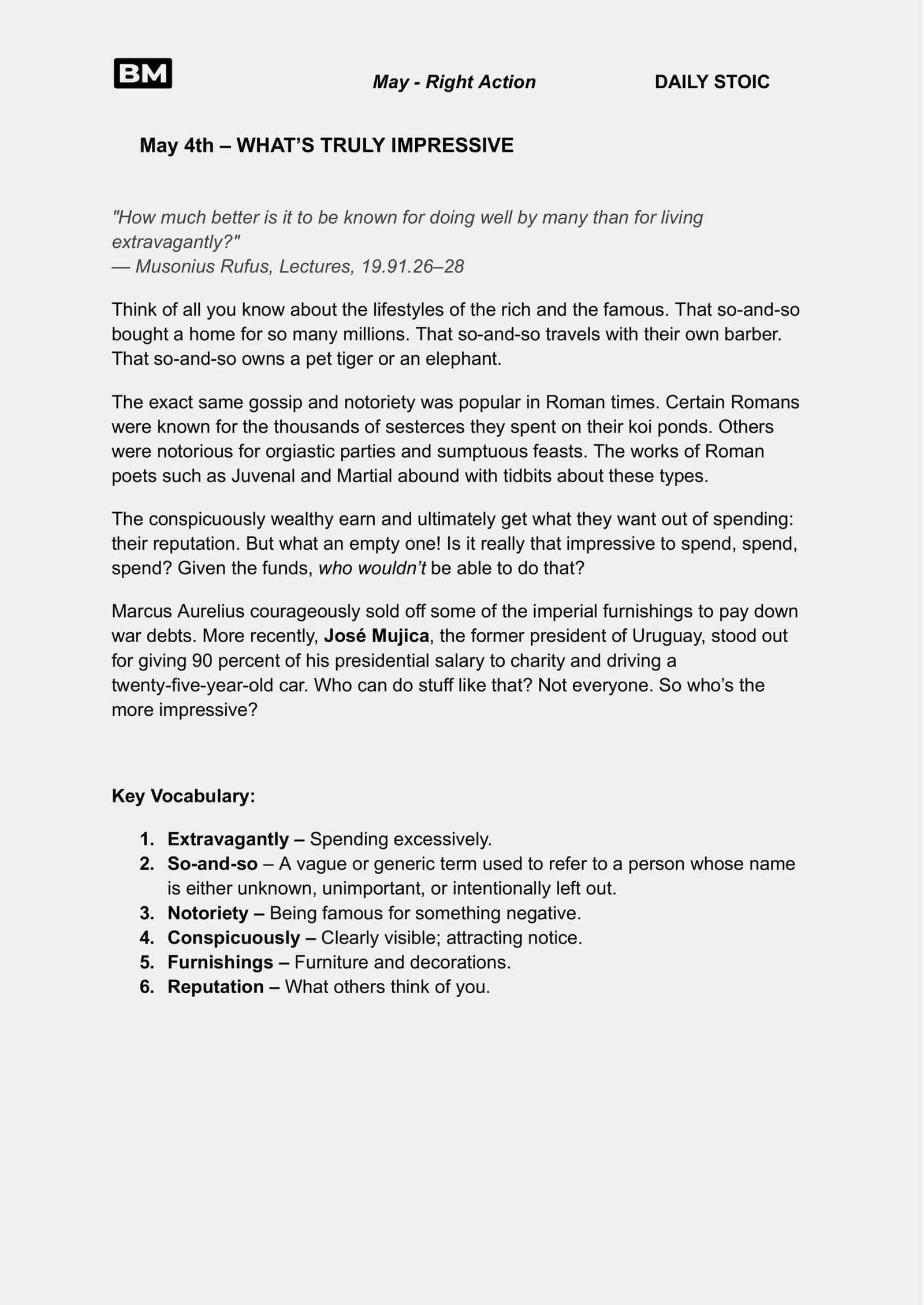 BM

May - Right Action

DAILY STOIC

May 4th – WHAT'S TRULY IMPRESSIVE

"How much better is it to be known for doing well by many than for living extravagantly?"
— Musonius Rufus, Lectures, 19.91.26–28

Think of all you know about the lifestyles of the rich and the famous. That so-and-so bought a home for so many millions. That so-and-so travels with their own barber. That so-and-so owns a pet tiger or an elephant.

The exact same gossip and notoriety was popular in Roman times. Certain Romans were known for the thousands of sesterces they spent on their koi ponds. Others were notorious for orgiastic parties and sumptuous feasts. The works of Roman poets such as Juvenal and Martial abound with tidbits about these types.

The conspicuously wealthy earn and ultimately get what they want out of spending: their reputation. But what an empty one! Is it really that impressive to spend, spend, spend? Given the funds, who wouldn't be able to do that?

Marcus Aurelius courageously sold off some of the imperial furnishings to pay down war debts. More recently, José Mujica, the former president of Uruguay, stood out for giving 90 percent of his presidential salary to charity and driving a twenty-five-year-old car. Who can do stuff like that? Not everyone. So who's the more impressive?

Key Vocabulary:

1. Extravagantly – Spending excessively.
2. So-and-so – A vague or generic term used to refer to a person whose name is either unknown, unimportant, or intentionally left out.
3. Notoriety – Being famous for something negative.
4. Conspicuously – Clearly visible; attracting notice.
5. Furnishings – Furniture and decorations.
6. Reputation – What others think of you.